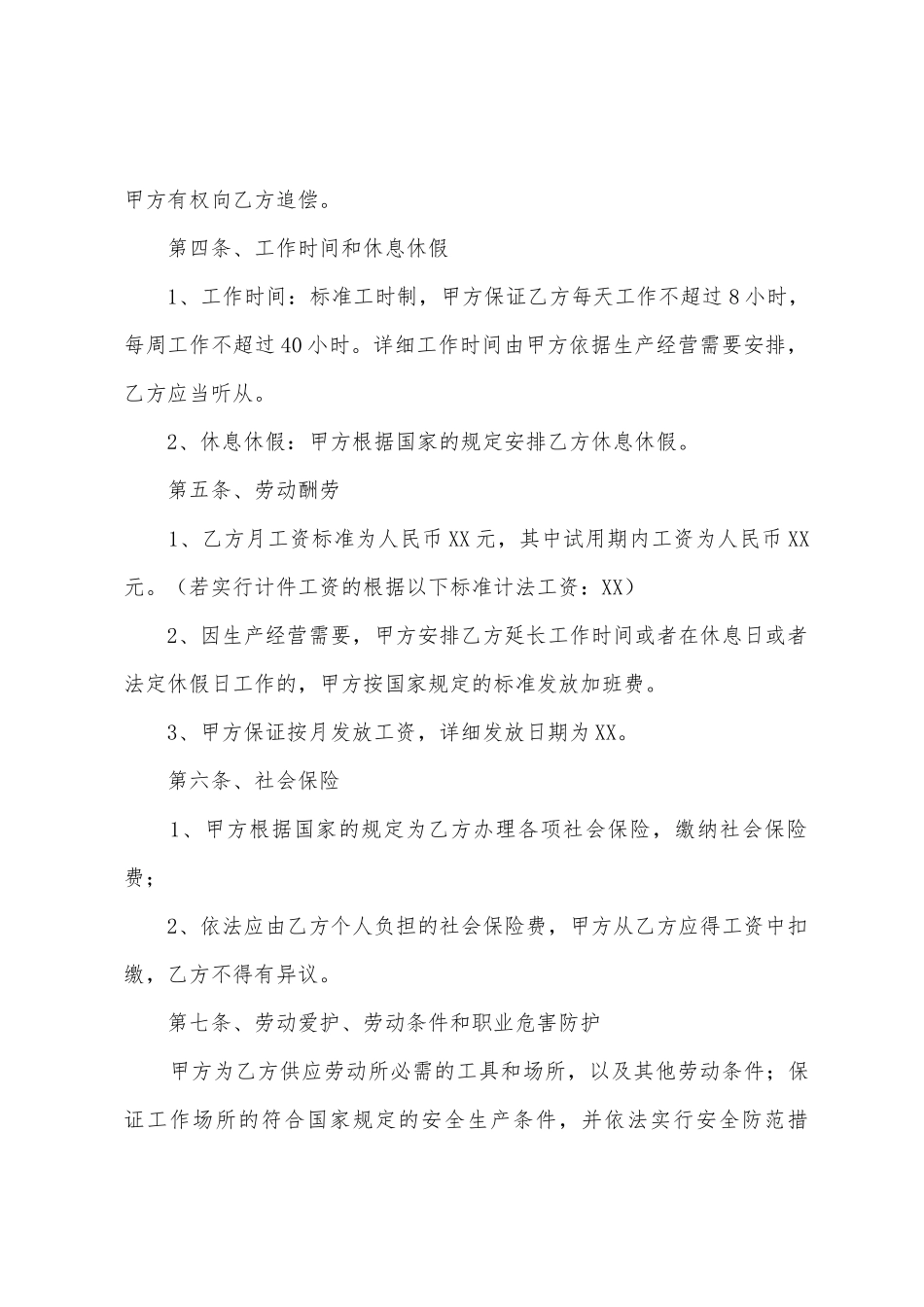 甲方有权向乙方追偿。

第四条、工作时间和休息休假

1、工作时间：标准工时制，甲方保证乙方每天工作不超过8小时，每周工作不超过40小时。详细工作时间由甲方依据生产经营需要安排，乙方应当听从。

2、休息休假：甲方根据国家的规定安排乙方休息休假。

第五条、劳动酬劳

1、乙方月工资标准为人民币XX元，其中试用期内工资为人民币XX元。（若实行计件工资的根据以下标准计法工资：XX）

2、因生产经营需要，甲方安排乙方延长工作时间或者在休息日或者法定休假日工作的，甲方按国家规定的标准发放加班费。

3、甲方保证按月发放工资，详细发放日期为XX。

第六条、社会保险

1、甲方根据国家的规定为乙方办理各项社会保险，缴纳社会保险费；

2、依法应由乙方个人负担的社会保险费，甲方从乙方应得工资中扣缴，乙方不得有异议。

第七条、劳动爱护、劳动条件和职业危害防护

甲方为乙方供应劳动所必需的工具和场所，以及其他劳动条件；保证工作场所的符合国家规定的安全生产条件，并依法实行安全防范措